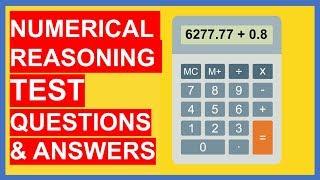 NUMERICAL REASONING TEST QUESTIONS & ANSWERS

6277.77 + 0.8

MC M+ ÷ X
7 8 9 -
4 5 6 +
1 2 3 =
0 .